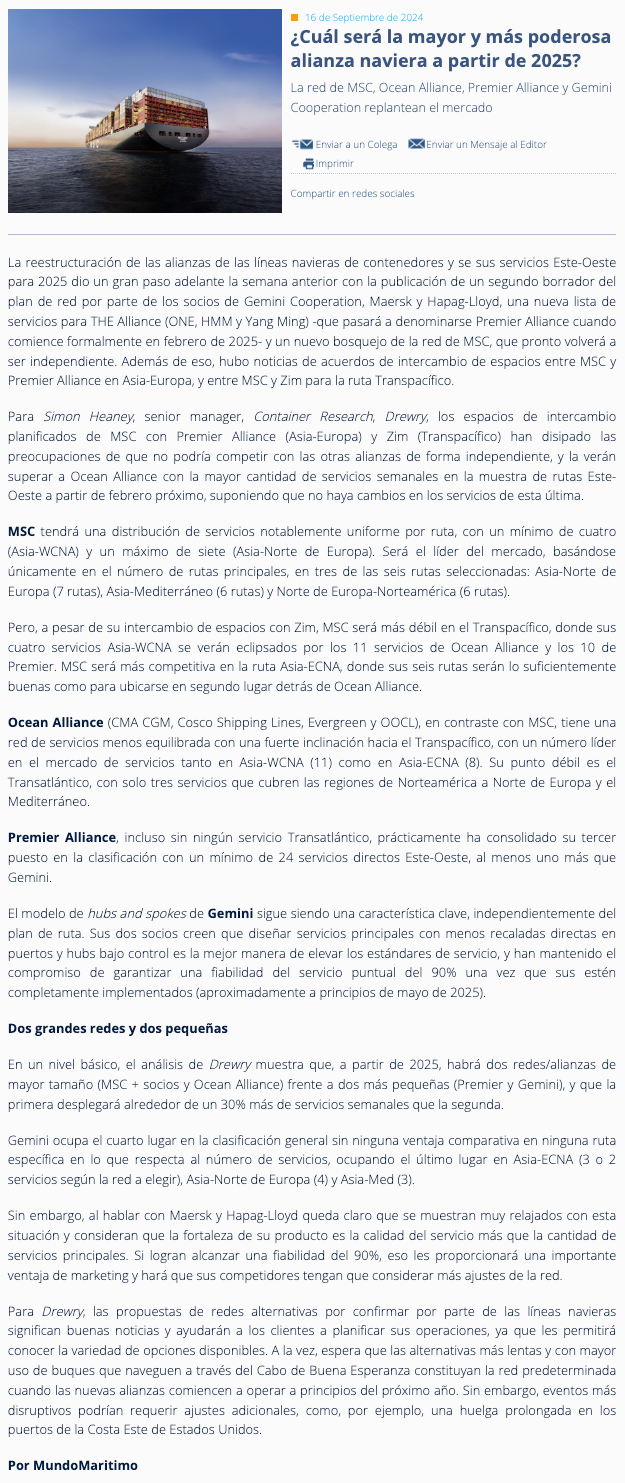 16 de Septiembre de 2024

¿Cuál será la mayor y más poderosa alianza naviera a partir de 2025?

La red de MSC, Ocean Alliance, Premier Alliance y Gemini Cooperation replantean el mercado

Enviar a un Colega Enviar un Mensaje al Editor Imprimir

Compartir en redes sociales

La reestructuración de las alianzas de las líneas navieras de contenedores y se sus servicios Este-Oeste para 2025 dio un gran paso adelante la semana anterior con la publicación de un segundo borrador del plan de red por parte de los socios de Gemini Cooperation, Maersk y Hapag-Lloyd, una nueva lista de servicios para THE Alliance (ONE, HMM y Yang Ming) -que pasará a denominarse Premier Alliance cuando comience formalmente en febrero de 2025- y un nuevo bosquejo de la red de MSC, que pronto volverá a ser independiente. Además de eso, hubo noticias de acuerdos de intercambio de espacios entre MSC y Premier Alliance en Asia-Europa, y entre MSC y Zim para la ruta Transpacífico.

Para Simon Heaney, senior manager, Container Research, Drewry, los espacios de intercambio planificados de MSC con Premier Alliance (Asia-Europa) y Zim (Transpacífico) han disipado las preocupaciones de que no podría competir con las otras alianzas de forma independiente, y la verán superar a Ocean Alliance con la mayor cantidad de servicios semanales en la muestra de rutas Este-Oeste a partir de febrero próximo, suponiendo que no haya cambios en los servicios de esta última.

MSC tendrá una distribución de servicios notablemente uniforme por ruta, con un mínimo de cuatro (Asia-WCNA) y un máximo de siete (Asia-Norte de Europa). Será el líder del mercado, basándose únicamente en el número de rutas principales, en tres de las seis rutas seleccionadas: Asia-Norte de Europa (7 rutas), Asia-Mediterráneo (6 rutas) y Norte de Europa-Norteamérica (6 rutas).

Pero, a pesar de su intercambio de espacios con Zim, MSC será más débil en el Transpacífico, donde sus cuatro servicios Asia-WCNA se verán eclipsados por los 11 servicios de Ocean Alliance y los 10 de Premier. MSC será más competitiva en la ruta Asia-ECNA, donde sus seis rutas serán lo suficientemente buenas como para ubicarse en segundo lugar detrás de Ocean Alliance.

Ocean Alliance (CMA CGM, Cosco Shipping Lines, Evergreen y OOCL), en contraste con MSC, tiene una red de servicios menos equilibrada con una fuerte inclinación hacia el Transpacífico, con un número líder en el mercado de servicios tanto en Asia-WCNA (11) como en Asia-ECNA (8). Su punto débil es el Transatlántico, con solo tres servicios que cubren las regiones de Norteamérica a Norte de Europa y el Mediterráneo.

Premier Alliance, incluso sin ningún servicio Transatlántico, prácticamente ha consolidado su tercer puesto en la clasificación con un mínimo de 24 servicios directos Este-Oeste, al menos uno más que Gemini.

El modelo de hubs and spokes de Gemini sigue siendo una característica clave, independientemente del plan de ruta. Sus dos socios creen que diseñar servicios principales con menos recaladas directas en puertos y hubs bajo control es la mejor manera de elevar los estándares de servicio, y han mantenido el compromiso de garantizar una fiabilidad del servicio puntual del 90% una vez que sus estén completamente implementados (aproximadamente a principios de mayo de 2025).

Dos grandes redes y dos pequeñas

En un nivel básico, el análisis de Drewry muestra que, a partir de 2025, habrá dos redes/alianzas de mayor tamaño (MSC + socios y Ocean Alliance) frente a dos más pequeñas (Premier y Gemini), y que la primera desplegará alrededor de un 30% más de servicios semanales que la segunda.

Gemini ocupa el cuarto lugar en la clasificación general sin ninguna ventaja comparativa en ninguna ruta específica en lo que respecta al número de servicios, ocupando el último lugar en Asia-ECNA (3 o 2 servicios según la red a elegir), Asia-Norte de Europa (4) y Asia-Med (3).

Sin embargo, al hablar con Maersk y Hapag-Lloyd queda claro que se muestran muy relajados con esta situación y consideran que la fortaleza de su producto es la calidad del servicio más que la cantidad de servicios principales. Si logran alcanzar una fiabilidad del 90%, eso les proporcionará una importante ventaja de marketing y hará que sus competidores tengan que considerar más ajustes de la red.

Para Drewry, las propuestas de redes alternativas por confirmar por parte de las líneas navieras significan buenas noticias y ayudarán a los clientes a planificar sus operaciones, ya que les permitirá conocer la variedad de opciones disponibles. A la vez, espera que las alternativas más lentas y con mayor uso de buques que naveguen a través del Cabo de Buena Esperanza constituyan la red predeterminada cuando las nuevas alianzas comiencen a operar a principios del próximo año. Sin embargo, eventos más disruptivos podrían requerir ajustes adicionales, como, por ejemplo, una huelga prolongada en los puertos de la Costa Este de Estados Unidos.

Por MundoMaritimo